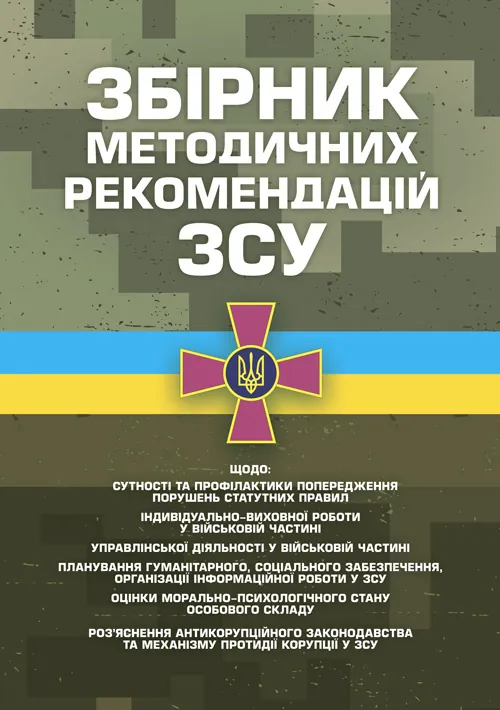 ЗБІРНИК
МЕТОДИЧНИХ
РЕКОМЕНДАЦІЙ
ЗСУ

ЩОДО:

СУТНОСТІ ТА ПРОФІЛАКТИКИ ПОПЕРЕДЖЕННЯ ПОРУШЕНЬ СТАТУТНИХ ПРАВИЛ

ІНДИВІДУАЛЬНО-ВИХОВНОЇ РОБОТИ У ВІЙСЬКОВІЙ ЧАСТИНІ

УПРАВЛІНСЬКОЇ ДІЯЛЬНОСТІ У ВІЙСЬКОВІЙ ЧАСТИНІ

ПЛАНУВАННЯ ГУМАНІТАРНОГО, СОЦІАЛЬНОГО ЗАБЕЗПЕЧЕННЯ, ОРГАНІЗАЦІЇ ІНФОРМАЦІЙНОЇ РОБОТИ У ЗСУ

ОЦІНКИ МОРАЛЬНО-ПСИХОЛОГІЧНОГО СТАНУ ОСОБОВОГО СКЛАДУ

РОЗ'ЯСНЕННЯ АНТИКОРУПЦІЙНОГО ЗАКОНОДАВСТВА ТА МЕХАНІЗМУ ПРОТИДІЇ КОРУПЦІЇ У ЗСУ